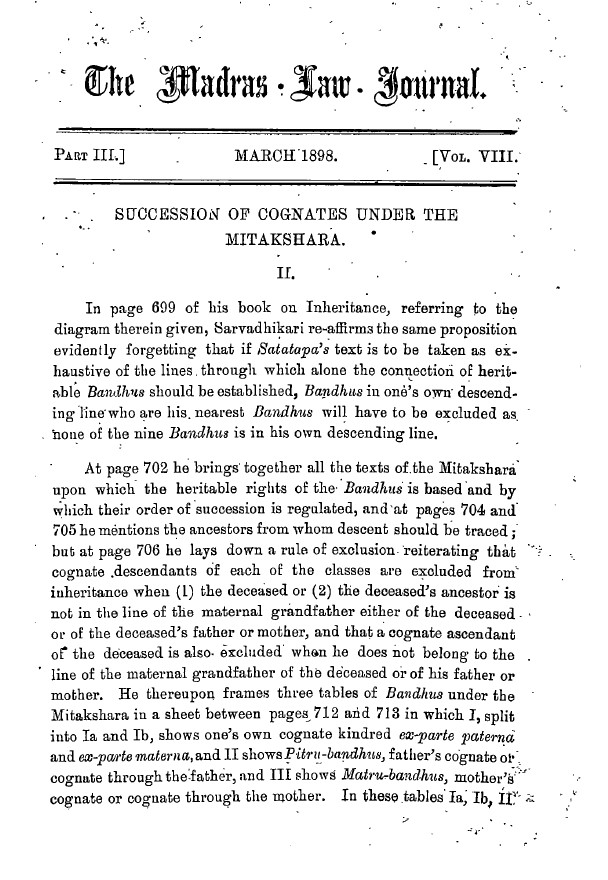 The Madras · Law · Journal.

PART III.] MARCH 1898. [VOL. VIII.

SUCCESSION OF COGNATES UNDER THE MITAKSHARA.

II.

In page 699 of his book on Inheritance, referring to the diagram therein given, Sarvadhikari re-affirms the same proposition evidently forgetting that if Satatapa's text is to be taken as exhaustive of the lines through which alone the connection of heritable Bandhus should be established, Bandhus in one's own descending line who are his nearest Bandhus will have to be excluded as none of the nine Bandhus is in his own descending line.

At page 702 he brings together all the texts of the Mitakshara upon which the heritable rights of the Bandhus is based and by which their order of succession is regulated, and at pages 704 and 705 he mentions the ancestors from whom descent should be traced; but at page 706 he lays down a rule of exclusion reiterating that cognate descendants of each of the classes are excluded from inheritance when (1) the deceased or (2) the deceased's ancestor is not in the line of the maternal grandfather either of the deceased or of the deceased's father or mother, and that a cognate ascendant of the deceased is also excluded when he does not belong to the line of the maternal grandfather of the deceased or of his father or mother. He thereupon frames three tables of Bandhus under the Mitakshara in a sheet between pages 712 and 713 in which I, split into Ia and Ib, shows one's own cognate kindred ex-parte paterna and ex-parte materna, and II shows Pitru-bandhus, father's cognate or cognate through the father, and III shows Matru-bandhus, mother's cognate or cognate through the mother. In these tables Ia, Ib, II